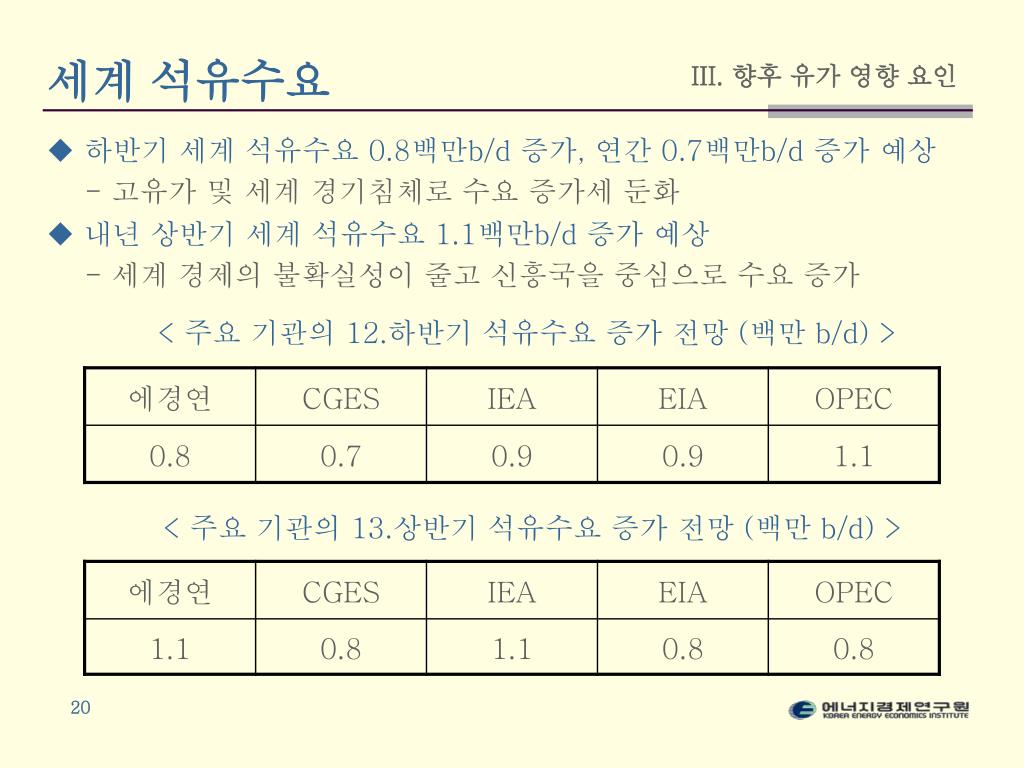 세계 석유수요

III. 향후 유가 영향 요인

◆ 하반기 세계 석유수요 0.8백만b/d 증가, 연간 0.7백만b/d 증가 예상
- 고유가 및 세계 경기침체로 수요 증가세 둔화

◆ 내년 상반기 세계 석유수요 1.1백만b/d 증가 예상
- 세계 경제의 불확실성이 줄고 신흥국을 중심으로 수요 증가

< 주요 기관의 12.하반기 석유수요 증가 전망 (백만 b/d) >

| 에경연 | CGES | IEA | EIA | OPEC |
|---|---|---|---|---|
| 0.8 | 0.7 | 0.9 | 0.9 | 1.1 |

< 주요 기관의 13.상반기 석유수요 증가 전망 (백만 b/d) >

| 에경연 | CGES | IEA | EIA | OPEC |
|---|---|---|---|---|
| 1.1 | 0.8 | 1.1 | 0.8 | 0.8 |

20

에너지경제연구원
KOREA ENERGY ECONOMICS INSTITUTE